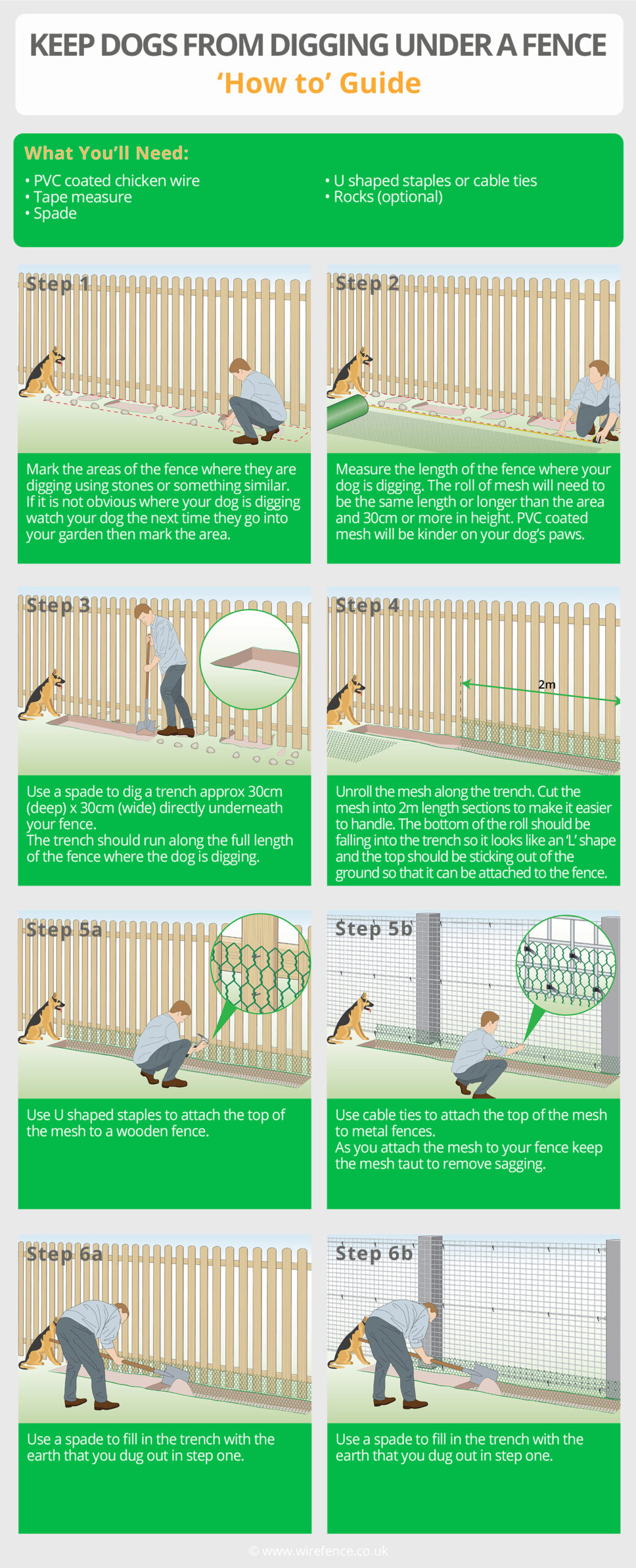 KEEP DOGS FROM DIGGING UNDER A FENCE
'How to' Guide

What You'll Need:
• PVC coated chicken wire
• Tape measure
• Spade
• U shaped staples or cable ties
• Rocks (optional)

Step 1

Mark the areas of the fence where they are digging using stones or something similar. If it is not obvious where your dog is digging watch your dog the next time they go into your garden then mark the area.

Step 2

Measure the length of the fence where your dog is digging. The roll of mesh will need to be the same length or longer than the area and 30cm or more in height. PVC coated mesh will be kinder on your dog's paws.

Step 3

Use a spade to dig a trench approx 30cm (deep) x 30cm (wide) directly underneath your fence.
The trench should run along the full length of the fence where the dog is digging.

Step 4

2m

Unroll the mesh along the trench. Cut the mesh into 2m length sections to make it easier to handle. The bottom of the roll should be falling into the trench so it looks like an 'L' shape and the top should be sticking out of the ground so that it can be attached to the fence.

Step 5a

Use U shaped staples to attach the top of the mesh to a wooden fence.

Step 5b

Use cable ties to attach the top of the mesh to metal fences.
As you attach the mesh to your fence keep the mesh taut to remove sagging.

Step 6a

Use a spade to fill in the trench with the earth that you dug out in step one.

Step 6b

Use a spade to fill in the trench with the earth that you dug out in step one.

© www.wirefence.co.uk